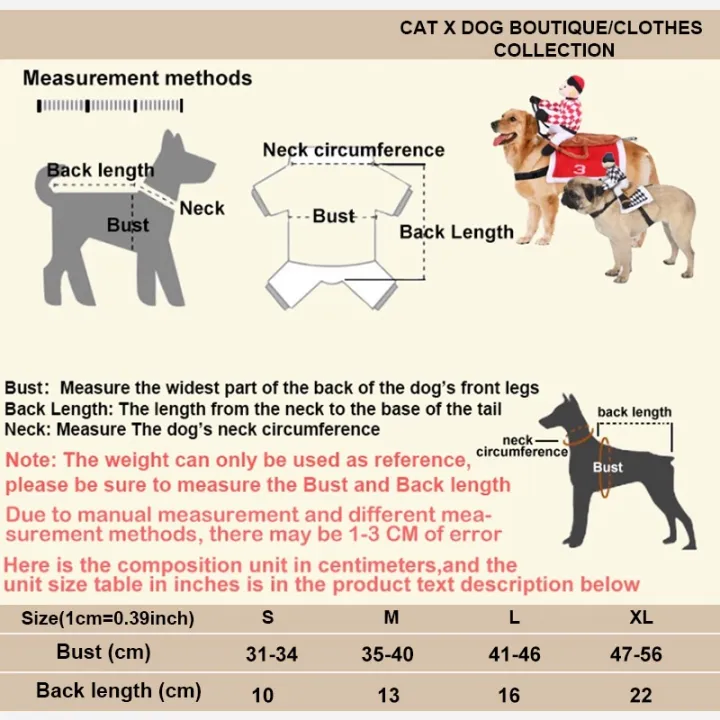 CAT X DOG BOUTIQUE/CLOTHES COLLECTION

Measurement methods

Back length
Neck
Bust

Neck circumference
Bust
Back Length

3

Bust: Measure the widest part of the back of the dog's front legs
Back Length: The length from the neck to the base of the tail
Neck: Measure The dog's neck circumference

Note: The weight can only be used as reference, please be sure to measure the Bust and Back length

Due to manual measurement and different measurement methods, there may be 1-3 CM of error

Here is the composition unit in centimeters,and the unit size table in inches is in the product text description below

back length
neck circumference
Bust

| Size(1cm=0.39inch) | S | M | L | XL |
|---|---|---|---|---|
| Bust (cm) | 31-34 | 35-40 | 41-46 | 47-56 |
| Back length (cm) | 10 | 13 | 16 | 22 |